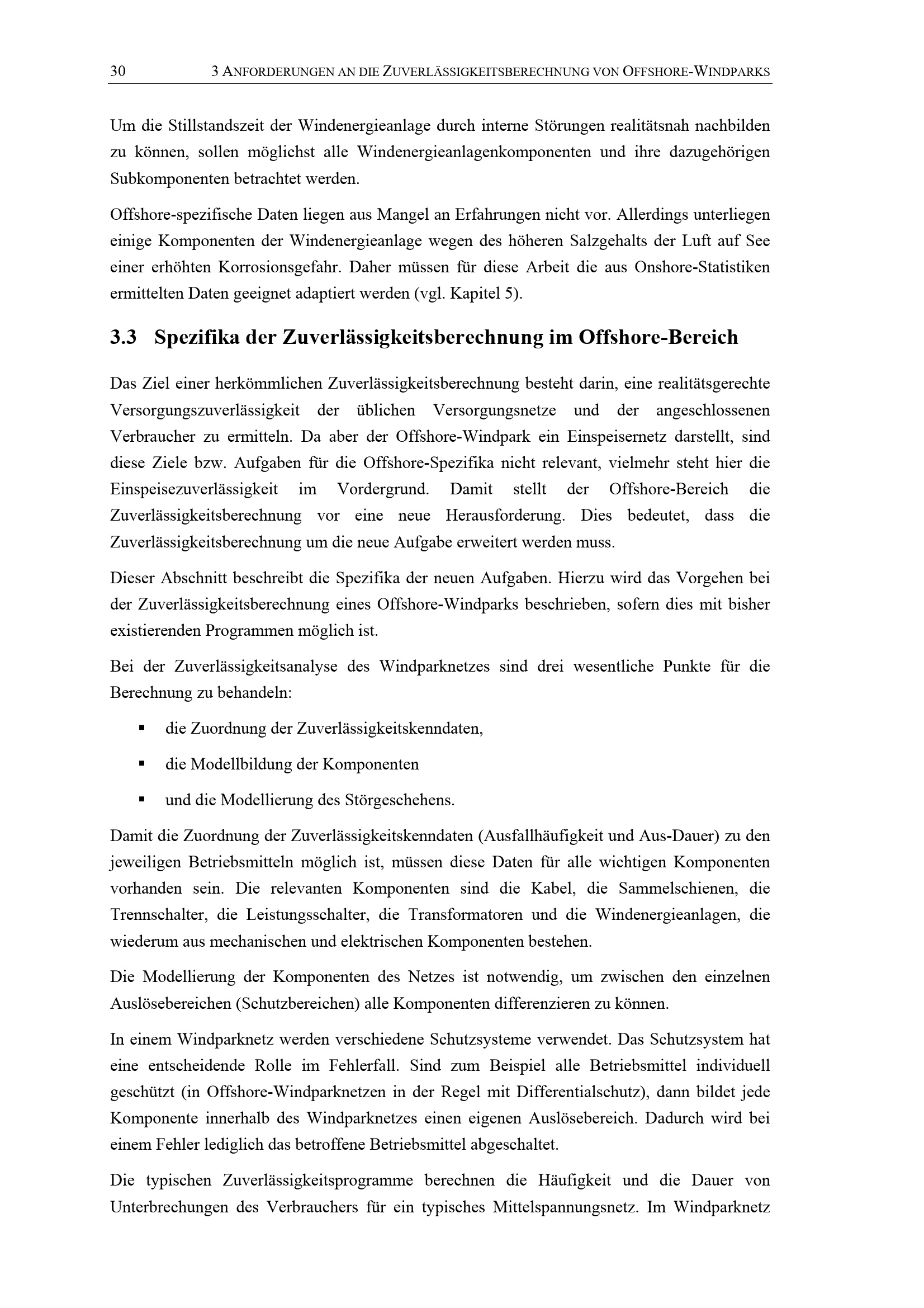 30 3 ANFORDERUNGEN AN DIE ZUVERLÄSSIGKEITSBERECHNUNG VON OFFSHORE-WINDPARKS

Um die Stillstandszeit der Windenergieanlage durch interne Störungen realitätsnah nachbilden zu können, sollen möglichst alle Windenergieanlagenkomponenten und ihre dazugehörigen Subkomponenten betrachtet werden.

Offshore-spezifische Daten liegen aus Mangel an Erfahrungen nicht vor. Allerdings unterliegen einige Komponenten der Windenergieanlage wegen des höheren Salzgehalts der Luft auf See einer erhöhten Korrosionsgefahr. Daher müssen für diese Arbeit die aus Onshore-Statistiken ermittelten Daten geeignet adaptiert werden (vgl. Kapitel 5).

3.3 Spezifika der Zuverlässigkeitsberechnung im Offshore-Bereich

Das Ziel einer herkömmlichen Zuverlässigkeitsberechnung besteht darin, eine realitätsgerechte Versorgungszuverlässigkeit der üblichen Versorgungsnetze und der angeschlossenen Verbraucher zu ermitteln. Da aber der Offshore-Windpark ein Einspeisernetz darstellt, sind diese Ziele bzw. Aufgaben für die Offshore-Spezifika nicht relevant, vielmehr steht hier die Einspeisezuverlässigkeit im Vordergrund. Damit stellt der Offshore-Bereich die Zuverlässigkeitsberechnung vor eine neue Herausforderung. Dies bedeutet, dass die Zuverlässigkeitsberechnung um die neue Aufgabe erweitert werden muss.

Dieser Abschnitt beschreibt die Spezifika der neuen Aufgaben. Hierzu wird das Vorgehen bei der Zuverlässigkeitsberechnung eines Offshore-Windparks beschrieben, sofern dies mit bisher existierenden Programmen möglich ist.

Bei der Zuverlässigkeitsanalyse des Windparknetzes sind drei wesentliche Punkte für die Berechnung zu behandeln:

• die Zuordnung der Zuverlässigkeitskenndaten,
• die Modellbildung der Komponenten
• und die Modellierung des Störgeschehens.

Damit die Zuordnung der Zuverlässigkeitskenndaten (Ausfallhäufigkeit und Aus-Dauer) zu den jeweiligen Betriebsmitteln möglich ist, müssen diese Daten für alle wichtigen Komponenten vorhanden sein. Die relevanten Komponenten sind die Kabel, die Sammelschienen, die Trennschalter, die Leistungsschalter, die Transformatoren und die Windenergieanlagen, die wiederum aus mechanischen und elektrischen Komponenten bestehen.

Die Modellierung der Komponenten des Netzes ist notwendig, um zwischen den einzelnen Auslösebereichen (Schutzbereichen) alle Komponenten differenzieren zu können.

In einem Windparknetz werden verschiedene Schutzsysteme verwendet. Das Schutzsystem hat eine entscheidende Rolle im Fehlerfall. Sind zum Beispiel alle Betriebsmittel individuell geschützt (in Offshore-Windparknetzen in der Regel mit Differentialschutz), dann bildet jede Komponente innerhalb des Windparknetzes einen eigenen Auslösebereich. Dadurch wird bei einem Fehler lediglich das betroffene Betriebsmittel abgeschaltet.

Die typischen Zuverlässigkeitsprogramme berechnen die Häufigkeit und die Dauer von Unterbrechungen des Verbrauchers für ein typisches Mittelspannungsnetz. Im Windparknetz